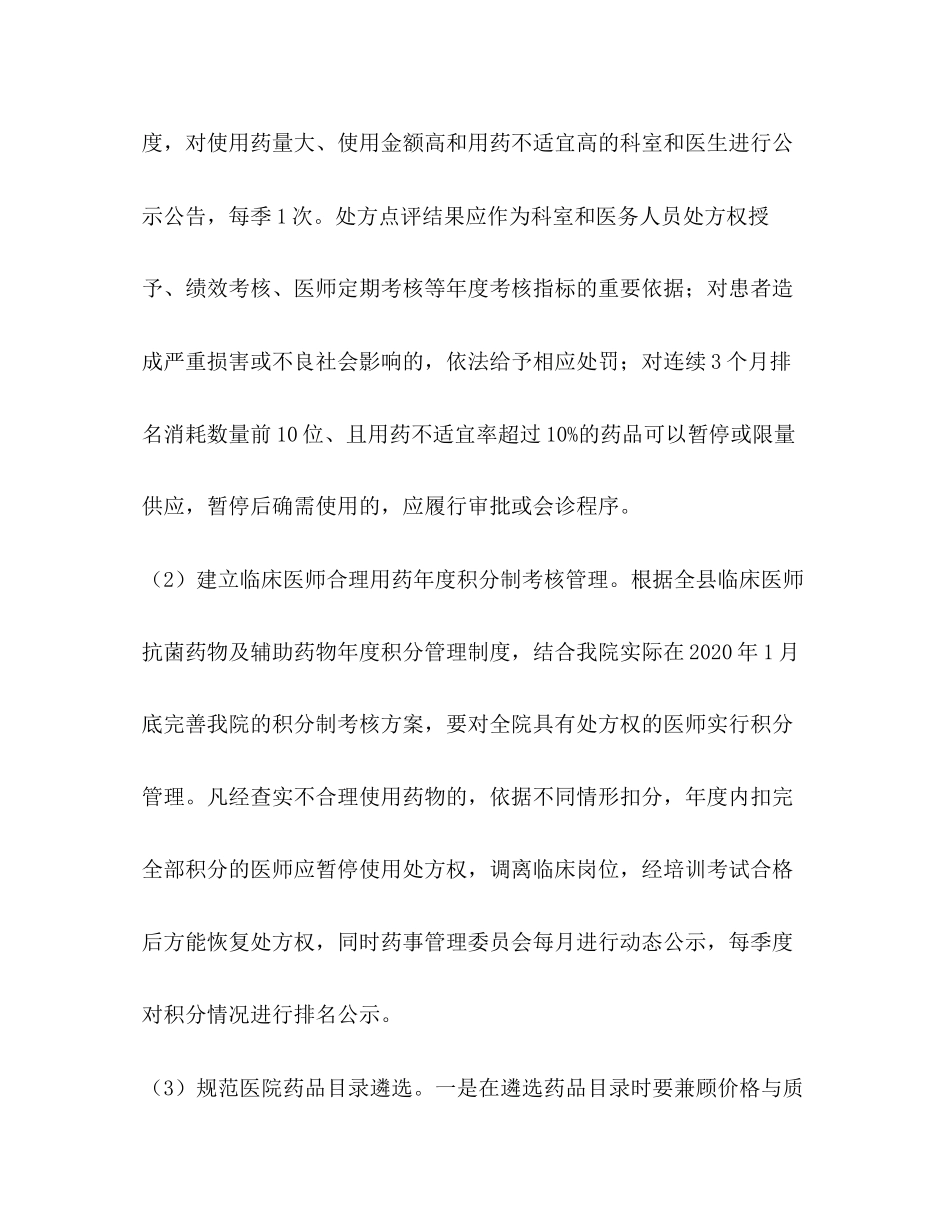 度，对使用药量大、使用金额高和用药不适宜高的科室和医生进行公示公告，每季1次。处方点评结果应作为科室和医务人员处方权授予、绩效考核、医师定期考核等年度考核指标的重要依据；对患者造成严重损害或不良社会影响的，依法给予相应处罚；对连续3个月排名消耗数量前10位、且用药不适宜率超过10%的药品可以暂停或限量供应，暂停后确需使用的，应履行审批或会诊程序。

（2）建立临床医师合理用药年度积分制考核管理。根据全县临床医师抗菌药物及辅助药物年度积分管理制度，结合我院实际在2020年1月底完善我院的积分制考核方案，要对全院具有处方权的医师实行积分管理。凡经查实不合理使用药物的，依据不同情形扣分，年度内扣完全部积分的医师应暂停使用处方权，调离临床岗位，经培训考试合格后方能恢复处方权，同时药事管理委员会每月进行动态公示，每季度对积分情况进行排名公示。

（3）规范医院药品目录遴选。一是在遴选药品目录时要兼顾价格与质